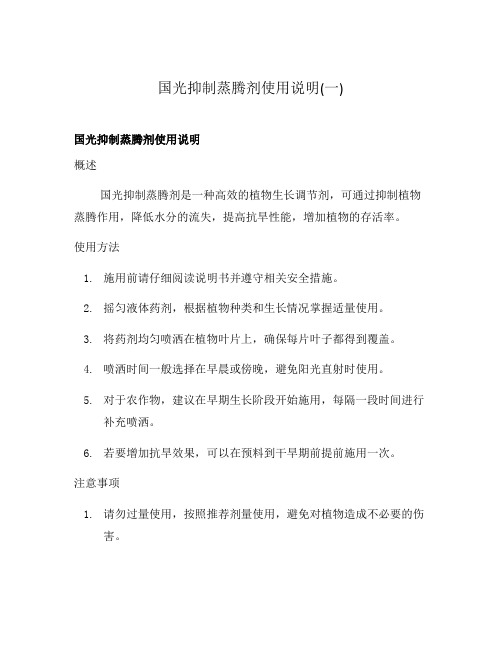 国光抑制蒸腾剂使用说明(一)

国光抑制蒸腾剂使用说明

概述

国光抑制蒸腾剂是一种高效的植物生长调节剂，可通过抑制植物蒸腾作用，降低水分的流失，提高抗旱性能，增加植物的存活率。

使用方法

1. 施用前请仔细阅读说明书并遵守相关安全措施。

2. 摇匀液体药剂，根据植物种类和生长情况掌握适量使用。

3. 将药剂均匀喷洒在植物叶片上，确保每片叶子都得到覆盖。

4. 喷洒时间一般选择在早晨或傍晚，避免阳光直射时使用。

5. 对于农作物，建议在早期生长阶段开始施用，每隔一段时间进行补充喷洒。

6. 若要增加抗旱效果，可以在预料到干旱期前提前施用一次。

注意事项

1. 请勿过量使用，按照推荐剂量使用，避免对植物造成不必要的伤害。